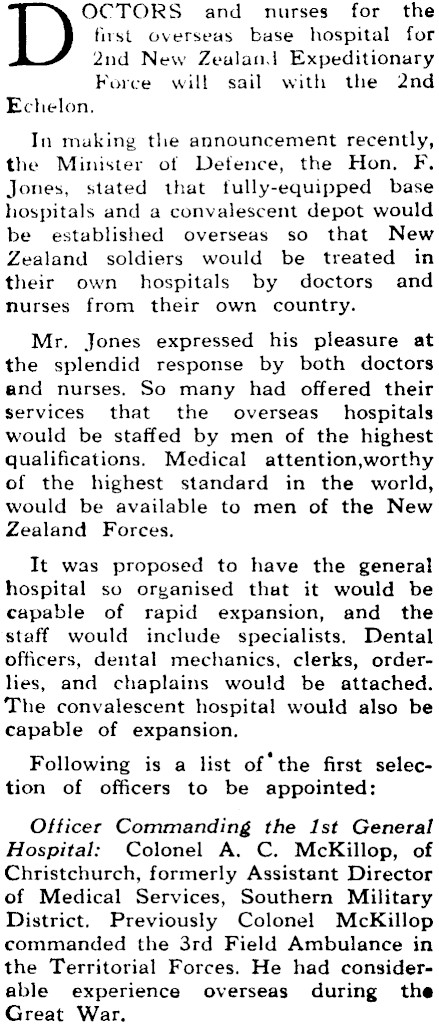 DOCTORS and nurses for the first overseas base hospital for 2nd New Zealand Expeditionary Force will sail with the 2nd Echelon.

In making the announcement recently, the Minister of Defence, the Hon. F. Jones, stated that fully-equipped base hospitals and a convalescent depot would be established overseas so that New Zealand soldiers would be treated in their own hospitals by doctors and nurses from their own country.

Mr. Jones expressed his pleasure at the splendid response by both doctors and nurses. So many had offered their services that the overseas hospitals would be staffed by men of the highest qualifications. Medical attention,worthy of the highest standard in the world, would be available to men of the New Zealand Forces.

It was proposed to have the general hospital so organised that it would be capable of rapid expansion, and the staff would include specialists. Dental officers, dental mechanics, clerks, orderlies, and chaplains would be attached. The convalescent hospital would also be capable of expansion.

Following is a list of the first selection of officers to be appointed:

Officer Commanding the 1st General Hospital: Colonel A. C. McKillop, of Christchurch, formerly Assistant Director of Medical Services, Southern Military District. Previously Colonel McKillop commanded the 3rd Field Ambulance in the Territorial Forces. He had considerable experience overseas during the Great War.